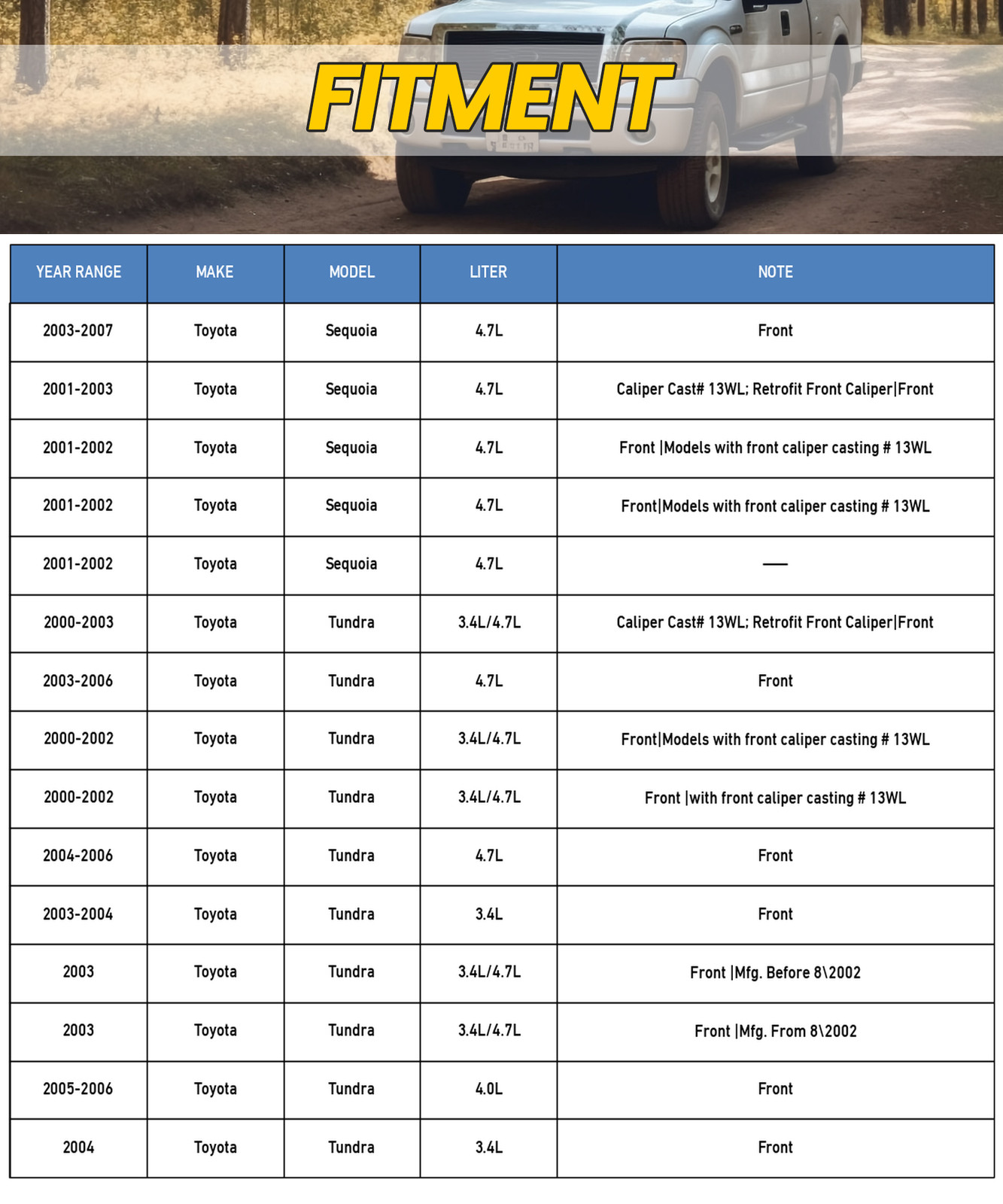 FITMENT

| YEAR RANGE | MAKE | MODEL | LITER | NOTE |
|---|---|---|---|---|
| 2003-2007 | Toyota | Sequoia | 4.7L | Front |
| 2001-2003 | Toyota | Sequoia | 4.7L | Caliper Cast# 13WL; Retrofit Front Caliper\|Front |
| 2001-2002 | Toyota | Sequoia | 4.7L | Front \|Models with front caliper casting # 13WL |
| 2001-2002 | Toyota | Sequoia | 4.7L | Front\|Models with front caliper casting # 13WL |
| 2001-2002 | Toyota | Sequoia | 4.7L | — |
| 2000-2003 | Toyota | Tundra | 3.4L/4.7L | Caliper Cast# 13WL; Retrofit Front Caliper\|Front |
| 2003-2006 | Toyota | Tundra | 4.7L | Front |
| 2000-2002 | Toyota | Tundra | 3.4L/4.7L | Front\|Models with front caliper casting # 13WL |
| 2000-2002 | Toyota | Tundra | 3.4L/4.7L | Front \|with front caliper casting # 13WL |
| 2004-2006 | Toyota | Tundra | 4.7L | Front |
| 2003-2004 | Toyota | Tundra | 3.4L | Front |
| 2003 | Toyota | Tundra | 3.4L/4.7L | Front \|Mfg. Before 8\2002 |
| 2003 | Toyota | Tundra | 3.4L/4.7L | Front \|Mfg. From 8\2002 |
| 2005-2006 | Toyota | Tundra | 4.0L | Front |
| 2004 | Toyota | Tundra | 3.4L | Front |